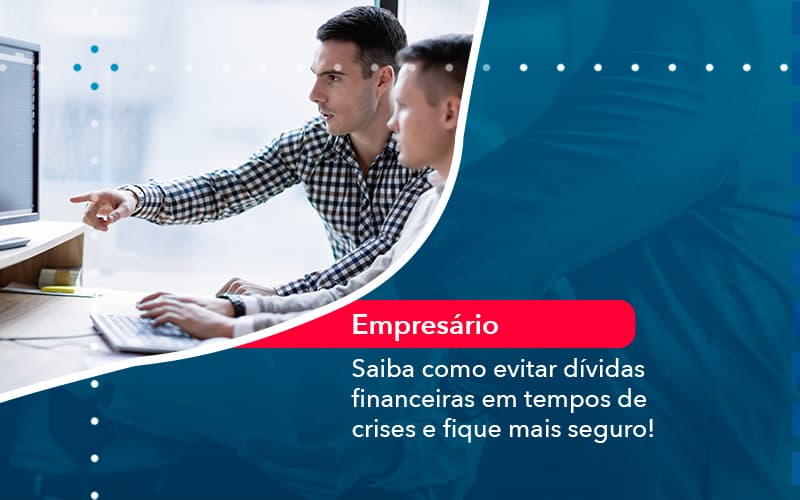 Empresário

Saiba como evitar dívidas financeiras em tempos de crises e fique mais seguro!